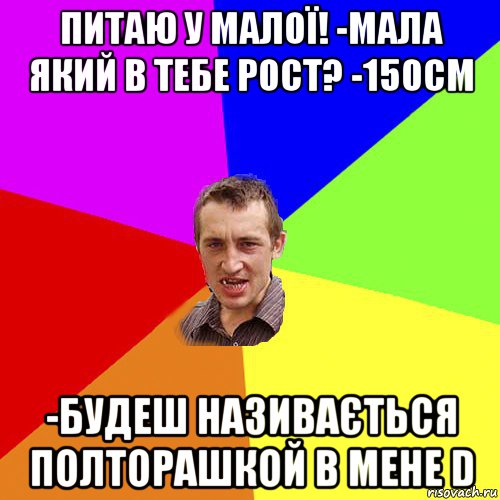 ПИТАЮ У МАЛОЇ! -МАЛА ЯКИЙ В ТЕБЕ РОСТ? -150СМ

-БУДЕШ НАЗИВАЄТЬСЯ ПОЛТОРАШКОЙ В МЕНЕ D

risovach.ru